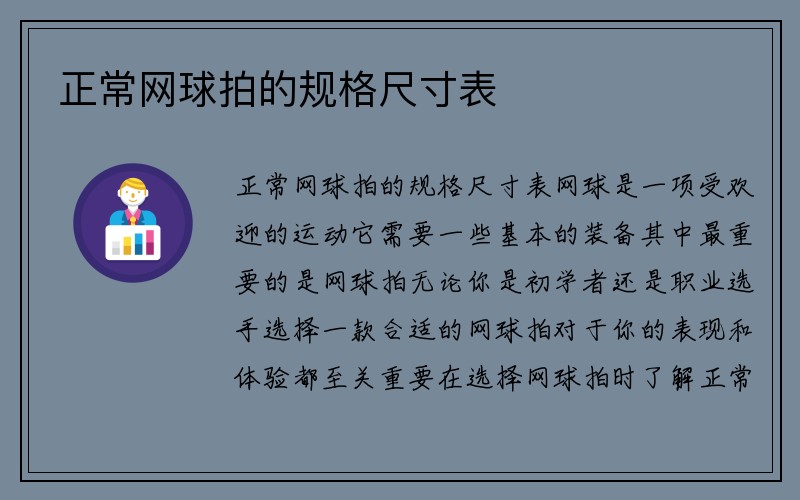 正常网球拍的规格尺寸表

正常网球拍的规格尺寸表网球是一项受欢迎的运动它需要一些基本的装备其中最重要的是网球拍无论你是初学者还是职业选手选择一款合适的网球拍对于你的表现和体验都至关重要在选择网球拍时了解正常